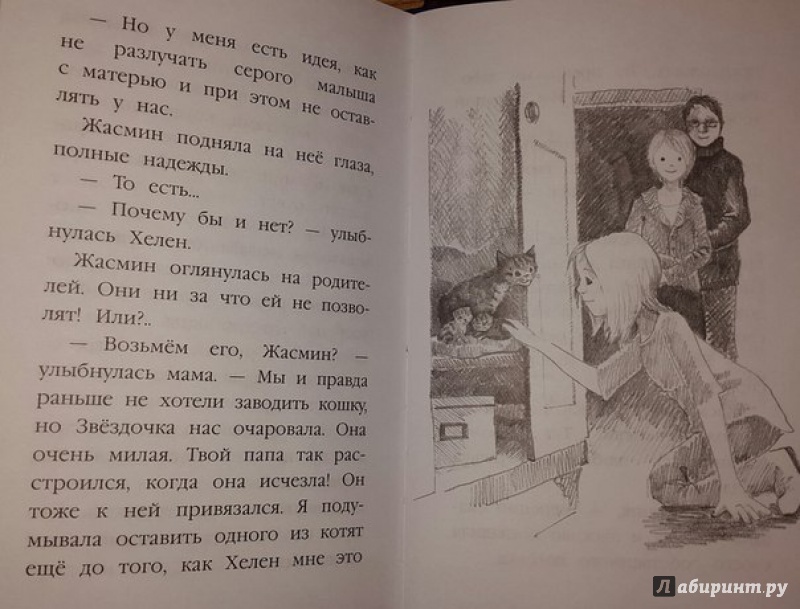 — Но у меня есть идея, как не разлучать серого малыша с матерью и при этом не оставлять у нас.

Жасмин подняла на неё глаза, полные надежды.

— То есть...

— Почему бы и нет? — улыбнулась Хелен.

Жасмин оглянулась на родителей. Они ни за что ей не позволят! Или?..

— Возьмём его, Жасмин? — улыбнулась мама. — Мы и правда раньше не хотели заводить кошку, но Звёздочка нас очаровала. Она очень милая. Твой папа так расстроился, когда она исчезла! Он тоже к ней привязался. Я подумывала оставить одного из котят ещё до того, как Хелен мне это

Лабиринт.ру